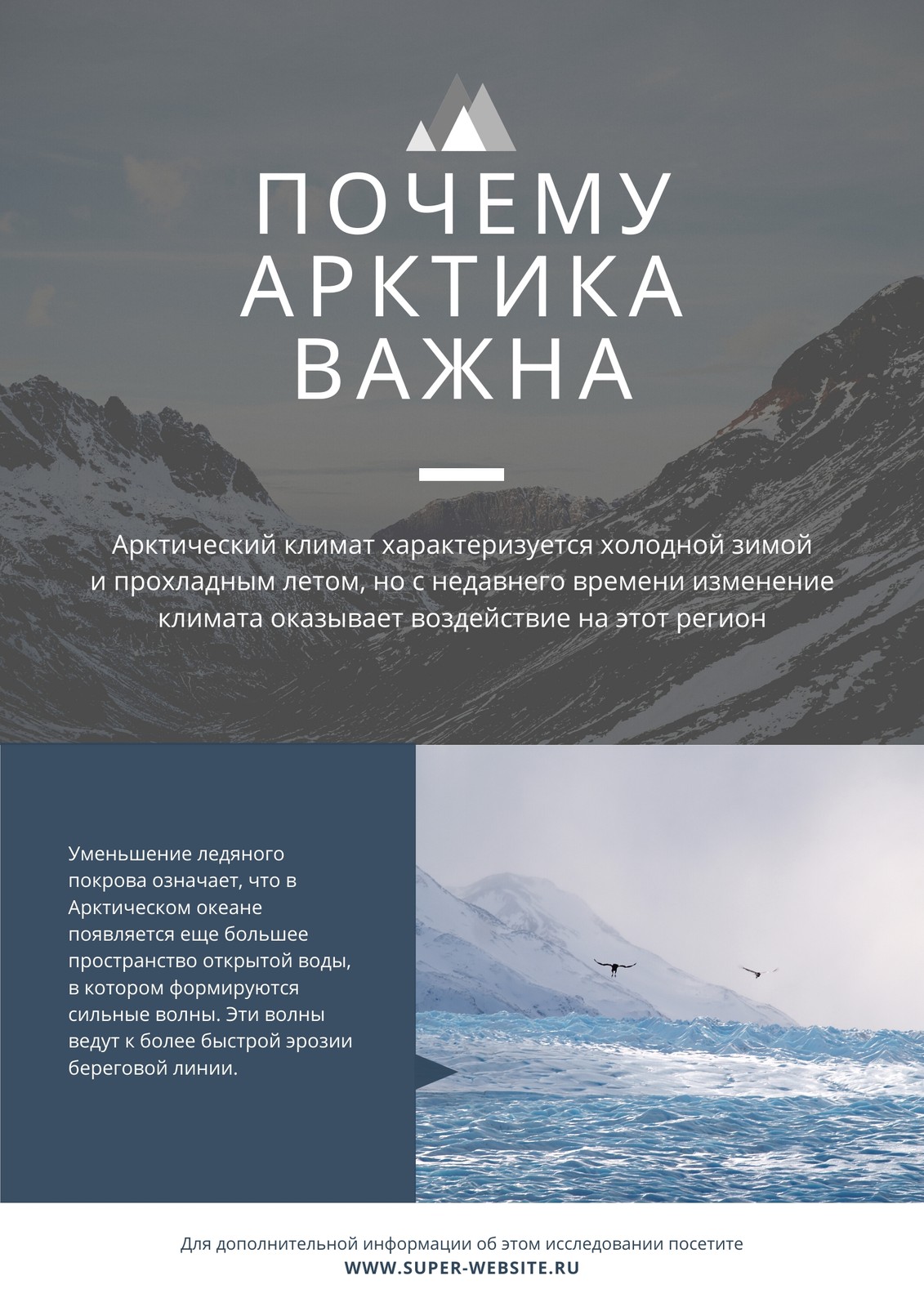 ПОЧЕМУ АРКТИКА ВАЖНА

Арктический климат характеризуется холодной зимой и прохладным летом, но с недавнего времени изменение климата оказывает воздействие на этот регион

Уменьшение ледяного покрова означает, что в Арктическом океане появляется еще большее пространство открытой воды, в котором формируются сильные волны. Эти волны ведут к более быстрой эрозии береговой линии.

Для дополнительной информации об этом исследовании посетите
WWW.SUPER-WEBSITE.RU